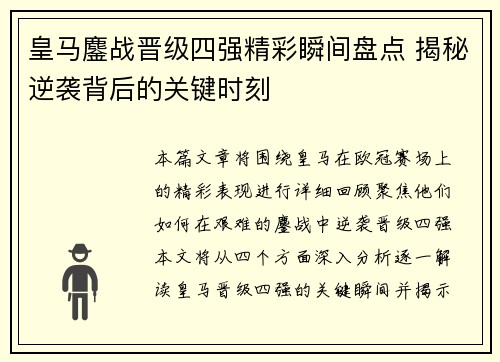 皇马鏖战晋级四强精彩瞬间盘点 揭秘逆袭背后的关键时刻

本篇文章将围绕皇马在欧冠赛场上的精彩表现进行详细回顾聚焦他们如何在艰难的鏖战中逆袭晋级四强本文将从四个方面深入分析逐一解读皇马晋级四强的关键瞬间并揭示